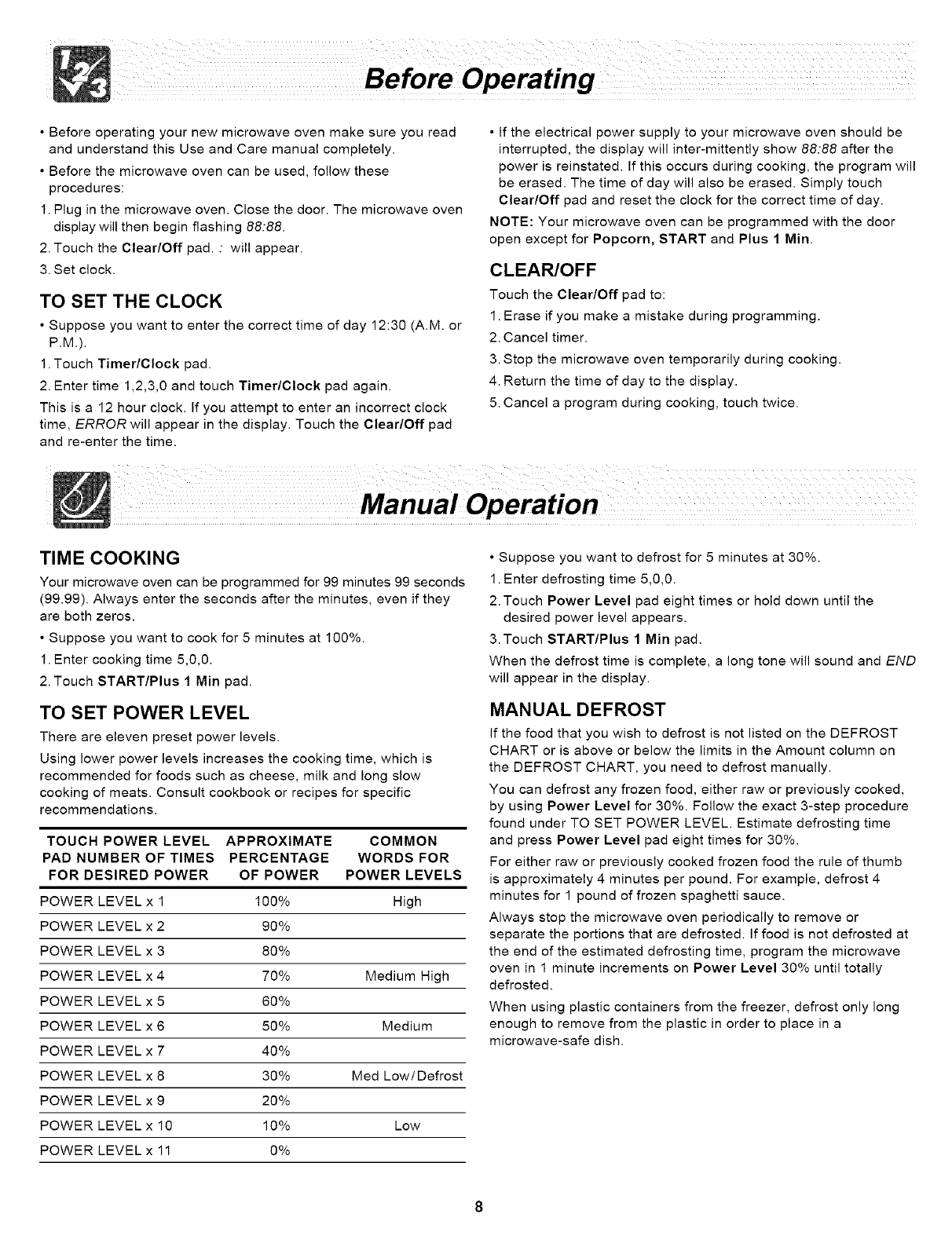 Before Operating

• Before operating your new microwave oven make sure you read and understand this Use and Care manual completely.

• Before the microwave oven can be used, follow these procedures:

1. Plug in the microwave oven. Close the door. The microwave oven display will then begin flashing 88:88.

2. Touch the Clear/Off pad. : will appear.

3. Set clock.

TO SET THE CLOCK

• Suppose you want to enter the correct time of day 12:30 (A.M. or P.M.).

1. Touch Timer/Clock pad.

2. Enter time 1,2,3,0 and touch Timer/Clock pad again.

This is a 12 hour clock. If you attempt to enter an incorrect clock time, ERROR will appear in the display. Touch the Clear/Off pad and re-enter the time.

• If the electrical power supply to your microwave oven should be interrupted, the display will inter-mittently show 88:88 after the power is reinstated. If this occurs during cooking, the program will be erased. The time of day will also be erased. Simply touch Clear/Off pad and reset the clock for the correct time of day.

NOTE: Your microwave oven can be programmed with the door open except for Popcorn, START and Plus 1 Min.

CLEAR/OFF

Touch the Clear/Off pad to:

1. Erase if you make a mistake during programming.

2. Cancel timer.

3. Stop the microwave oven temporarily during cooking.

4. Return the time of day to the display.

5. Cancel a program during cooking, touch twice.

Manual Operation

TIME COOKING

Your microwave oven can be programmed for 99 minutes 99 seconds (99.99). Always enter the seconds after the minutes, even if they are both zeros.

• Suppose you want to cook for 5 minutes at 100%.

1. Enter cooking time 5,0,0.

2. Touch START/Plus 1 Min pad.

TO SET POWER LEVEL

There are eleven preset power levels.

Using lower power levels increases the cooking time, which is recommended for foods such as cheese, milk and long slow cooking of meats. Consult cookbook or recipes for specific recommendations.

| TOUCH POWER LEVEL PAD NUMBER OF TIMES FOR DESIRED POWER | APPROXIMATE PERCENTAGE OF POWER | COMMON WORDS FOR POWER LEVELS |
|---|---|---|
| POWER LEVEL x 1 | 100% | High |
| POWER LEVEL x 2 | 90% | |
| POWER LEVEL x 3 | 80% | |
| POWER LEVEL x 4 | 70% | Medium High |
| POWER LEVEL x 5 | 60% | |
| POWER LEVEL x 6 | 50% | Medium |
| POWER LEVEL x 7 | 40% | |
| POWER LEVEL x 8 | 30% | Med Low/Defrost |
| POWER LEVEL x 9 | 20% | |
| POWER LEVEL x 10 | 10% | Low |
| POWER LEVEL x 11 | 0% | |

• Suppose you want to defrost for 5 minutes at 30%.

1. Enter defrosting time 5,0,0.

2. Touch Power Level pad eight times or hold down until the desired power level appears.

3. Touch START/Plus 1 Min pad.

When the defrost time is complete, a long tone will sound and END will appear in the display.

MANUAL DEFROST

If the food that you wish to defrost is not listed on the DEFROST CHART or is above or below the limits in the Amount column on the DEFROST CHART, you need to defrost manually.

You can defrost any frozen food, either raw or previously cooked, by using Power Level for 30%. Follow the exact 3-step procedure found under TO SET POWER LEVEL. Estimate defrosting time and press Power Level pad eight times for 30%.

For either raw or previously cooked frozen food the rule of thumb is approximately 4 minutes per pound. For example, defrost 4 minutes for 1 pound of frozen spaghetti sauce.

Always stop the microwave oven periodically to remove or separate the portions that are defrosted. If food is not defrosted at the end of the estimated defrosting time, program the microwave oven in 1 minute increments on Power Level 30% until totally defrosted.

When using plastic containers from the freezer, defrost only long enough to remove from the plastic in order to place in a microwave-safe dish.

8